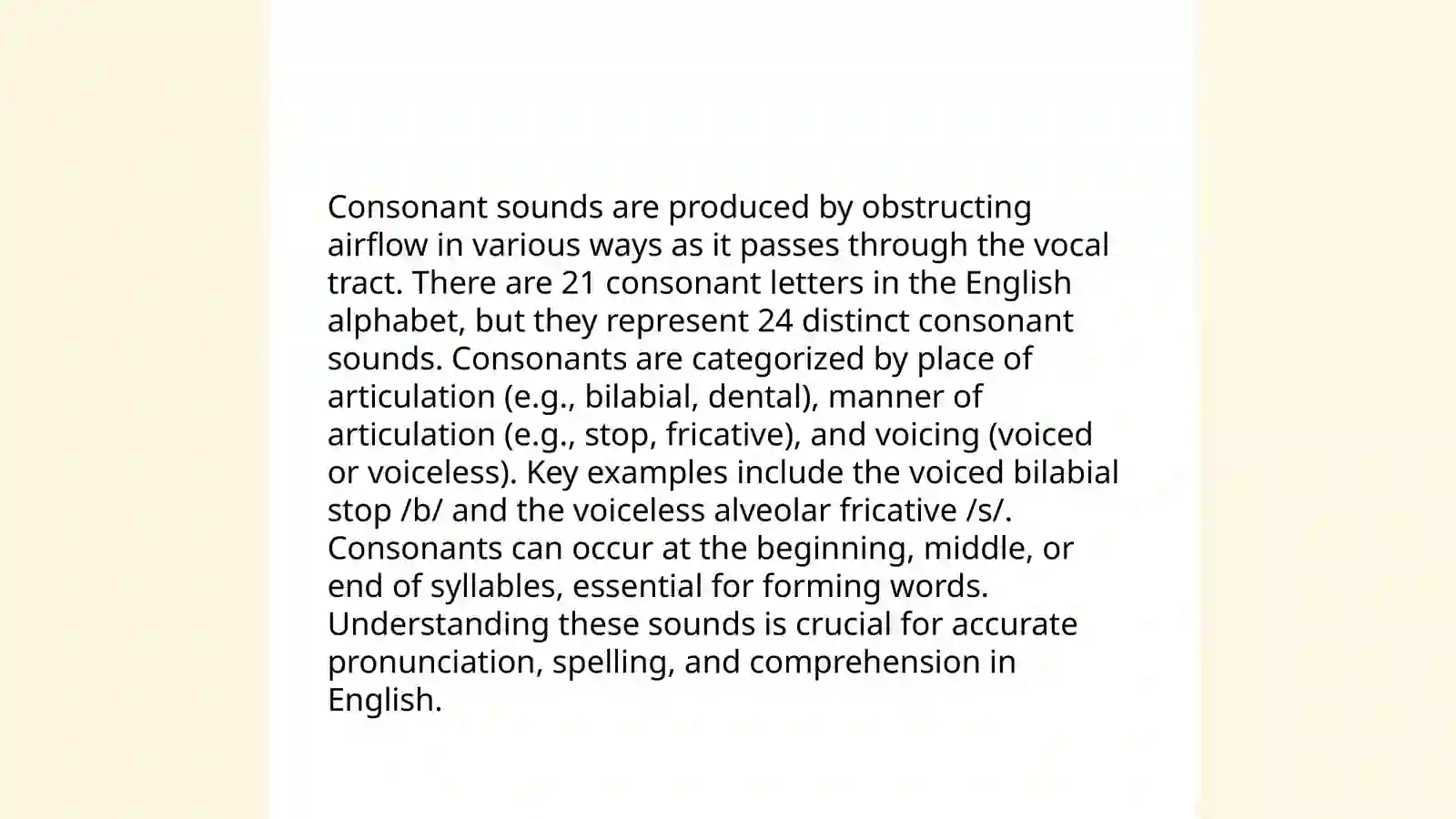 Consonant sounds are produced by obstructing airflow in various ways as it passes through the vocal tract. There are 21 consonant letters in the English alphabet, but they represent 24 distinct consonant sounds. Consonants are categorized by place of articulation (e.g., bilabial, dental), manner of articulation (e.g., stop, fricative), and voicing (voiced or voiceless). Key examples include the voiced bilabial stop /b/ and the voiceless alveolar fricative /s/. Consonants can occur at the beginning, middle, or end of syllables, essential for forming words. Understanding these sounds is crucial for accurate pronunciation, spelling, and comprehension in English.